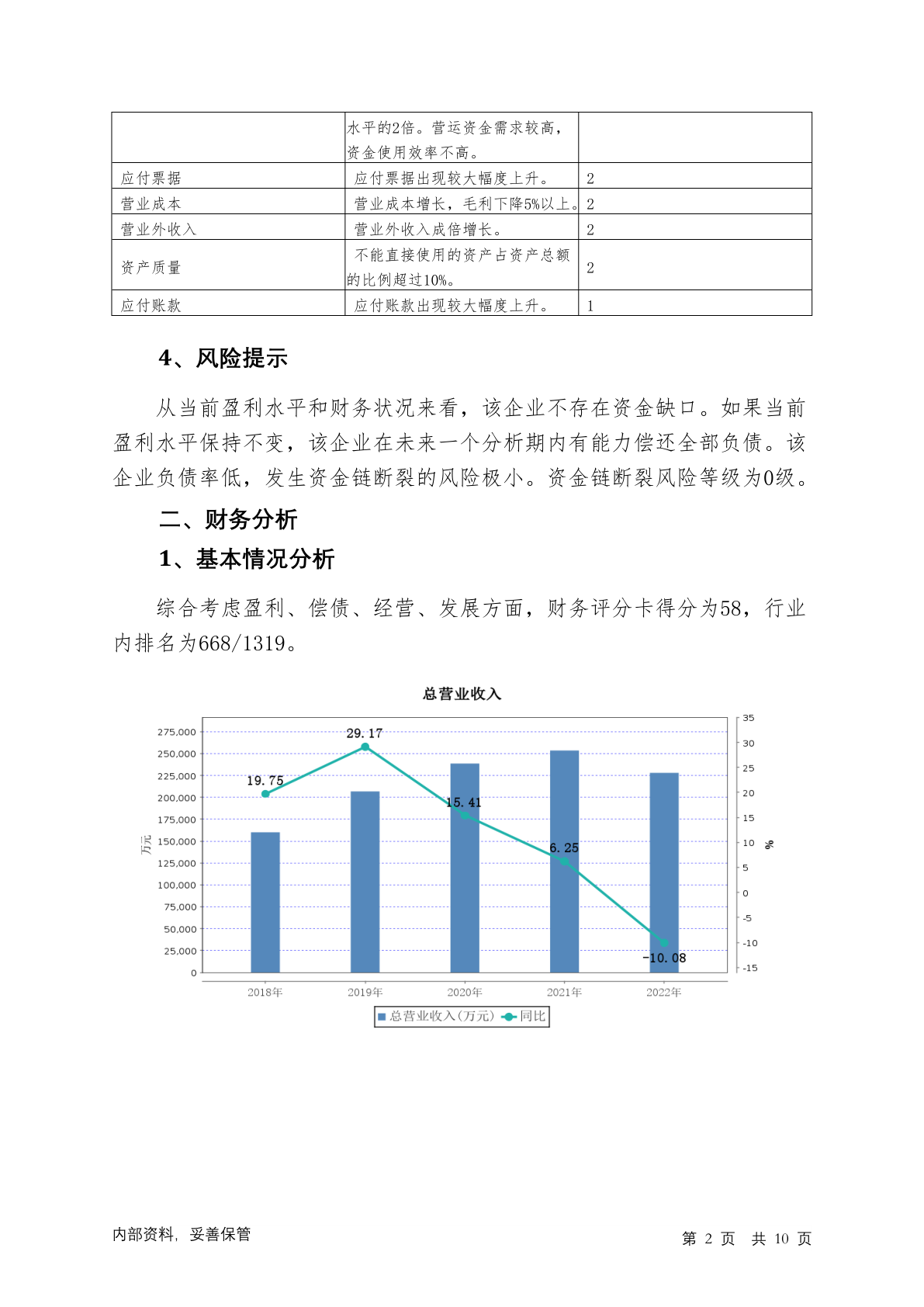 | | 水平的2倍。营运资金需求较高，资金使用效率不高。 | |
|---|---|---|
| 应付票据 | 应付票据出现较大幅度上升。 | 2 |
| 营业成本 | 营业成本增长，毛利下降5%以上。 | 2 |
| 营业外收入 | 营业外收入成倍增长。 | 2 |
| 资产质量 | 不能直接使用的资产占资产总额的比例超过10%。 | 2 |
| 应付账款 | 应付账款出现较大幅度上升。 | 1 |

4、风险提示

从当前盈利水平和财务状况来看，该企业不存在资金缺口。如果当前盈利水平保持不变，该企业在未来一个分析期内有能力偿还全部负债。该企业负债率低，发生资金链断裂的风险极小。资金链断裂风险等级为0级。

二、财务分析

1、基本情况分析

综合考虑盈利、偿债、经营、发展方面，财务评分卡得分为58，行业内排名为668/1319。

总营业收入

万元

275,000
250,000
225,000
200,000
175,000
150,000
125,000
100,000
75,000
50,000
25,000
0

35
30
25
20
15
10
5
0
-5
-10
-15

%

19.75
29.17
15.41
6.25
-10.08

2018年 2019年 2020年 2021年 2022年

总营业收入(万元) 同比

内部资料，妥善保管

第 2 页 共 10 页